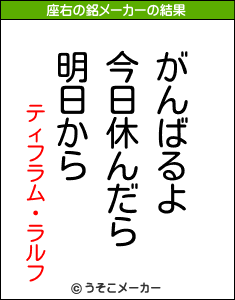 座右の銘メーカーの結果

がんばるよ
今日休んだら
明日から

ティフラム・ラルフ

© うそこメーカー